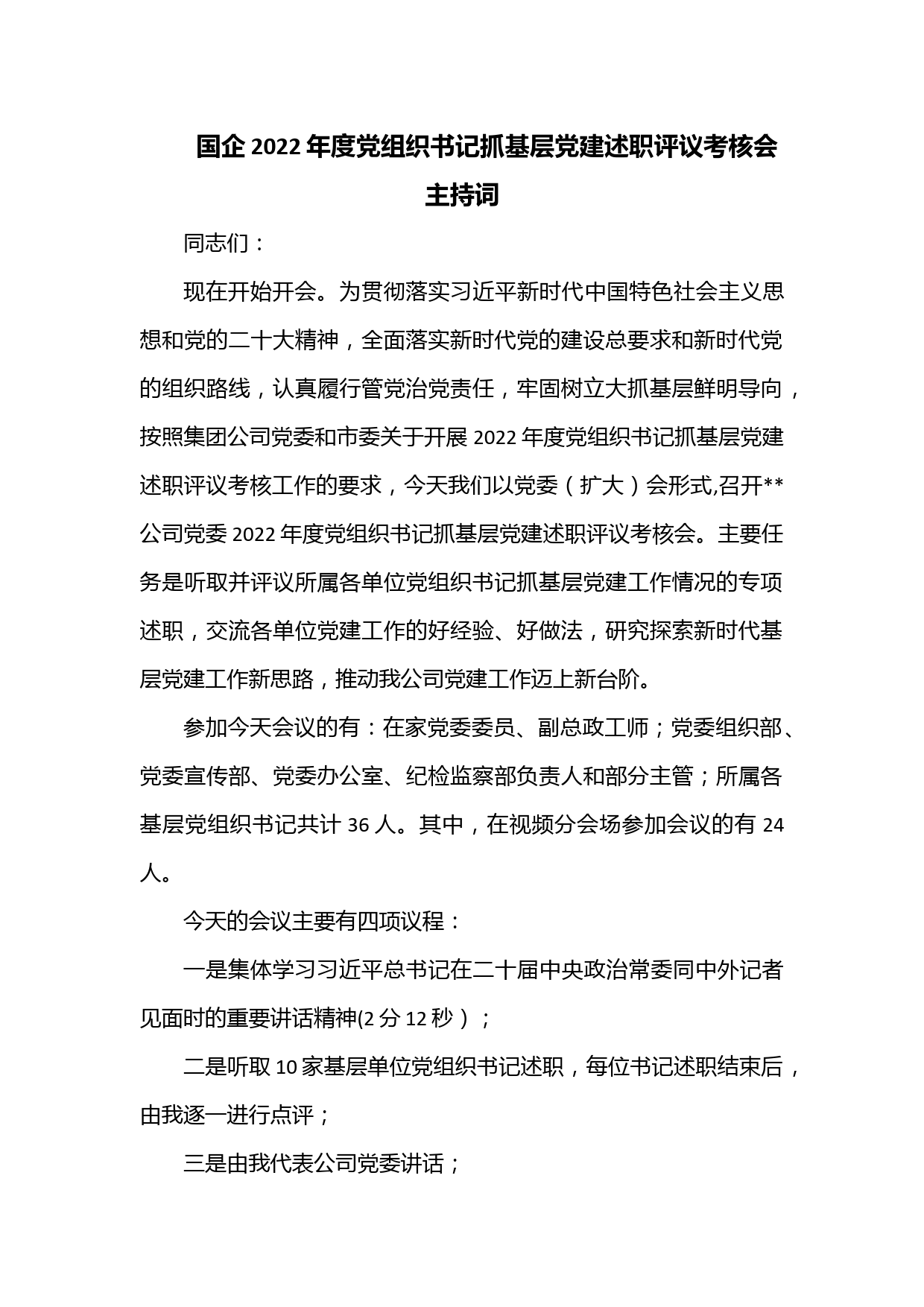 国企 2022 年度党组织书记抓基层党建述职评议考核会主持词

同志们：

现在开始开会。为贯彻落实习近平新时代中国特色社会主义思想和党的二十大精神，全面落实新时代党的建设总要求和新时代党的组织路线，认真履行管党治党责任，牢固树立大抓基层鲜明导向，按照集团公司党委和市委关于开展 2022 年度党组织书记抓基层党建述职评议考核工作的要求，今天我们以党委（扩大）会形式,召开**公司党委 2022 年度党组织书记抓基层党建述职评议考核会。主要任务是听取并评议所属各单位党组织书记抓基层党建工作情况的专项述职，交流各单位党建工作的好经验、好做法，研究探索新时代基层党建工作新思路，推动我公司党建工作迈上新台阶。

参加今天会议的有：在家党委委员、副总政工师；党委组织部、党委宣传部、党委办公室、纪检监察部负责人和部分主管；所属各基层党组织书记共计 36 人。其中，在视频分会场参加会议的有 24 人。

今天的会议主要有四项议程：

一是集体学习习近平总书记在二十届中央政治常委同中外记者见面时的重要讲话精神(2 分 12 秒）；

二是听取 10 家基层单位党组织书记述职，每位书记述职结束后，由我逐一进行点评；

三是由我代表公司党委讲话；